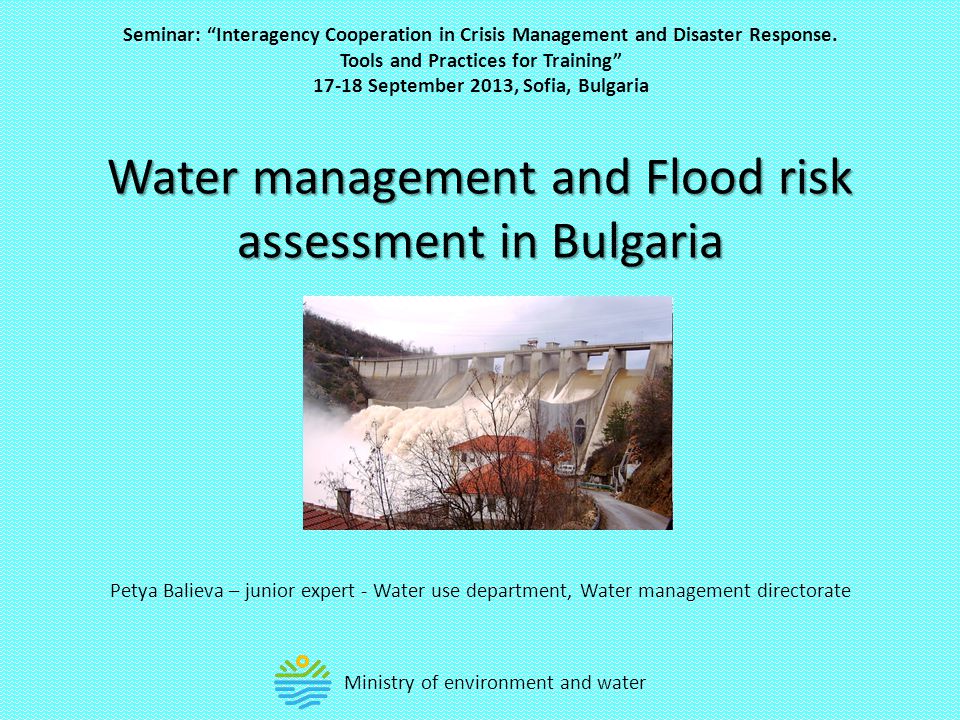 Seminar: “Interagency Cooperation in Crisis Management and Disaster Response. Tools and Practices for Training”
17-18 September 2013, Sofia, Bulgaria

Water management and Flood risk assessment in Bulgaria

Petya Balieva – junior expert - Water use department, Water management directorate

Ministry of environment and water